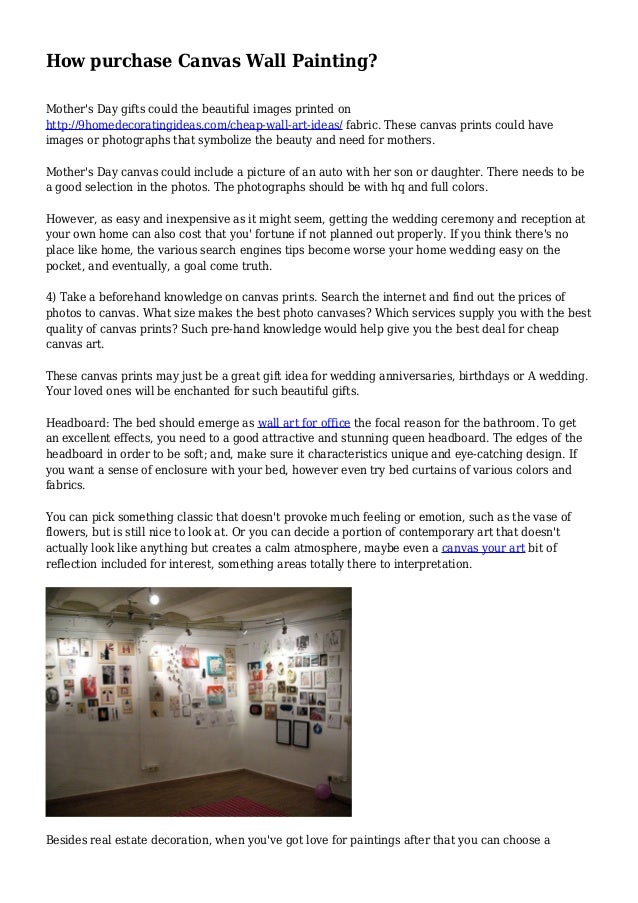 How purchase Canvas Wall Painting?

Mother's Day gifts could the beautiful images printed on http://9homedecoratingideas.com/cheap-wall-art-ideas/ fabric. These canvas prints could have images or photographs that symbolize the beauty and need for mothers.

Mother's Day canvas could include a picture of an auto with her son or daughter. There needs to be a good selection in the photos. The photographs should be with hq and full colors.

However, as easy and inexpensive as it might seem, getting the wedding ceremony and reception at your own home can also cost that you' fortune if not planned out properly. If you think there's no place like home, the various search engines tips become worse your home wedding easy on the pocket, and eventually, a goal come truth.

4) Take a beforehand knowledge on canvas prints. Search the internet and find out the prices of photos to canvas. What size makes the best photo canvases? Which services supply you with the best quality of canvas prints? Such pre-hand knowledge would help give you the best deal for cheap canvas art.

These canvas prints may just be a great gift idea for wedding anniversaries, birthdays or A wedding. Your loved ones will be enchanted for such beautiful gifts.

Headboard: The bed should emerge as wall art for office the focal reason for the bathroom. To get an excellent effects, you need to a good attractive and stunning queen headboard. The edges of the headboard in order to be soft; and, make sure it characteristics unique and eye-catching design. If you want a sense of enclosure with your bed, however even try bed curtains of various colors and fabrics.

You can pick something classic that doesn't provoke much feeling or emotion, such as the vase of flowers, but is still nice to look at. Or you can decide a portion of contemporary art that doesn't actually look like anything but creates a calm atmosphere, maybe even a canvas your art bit of reflection included for interest, something areas totally there to interpretation.

Besides real estate decoration, when you've got love for paintings after that you can choose a